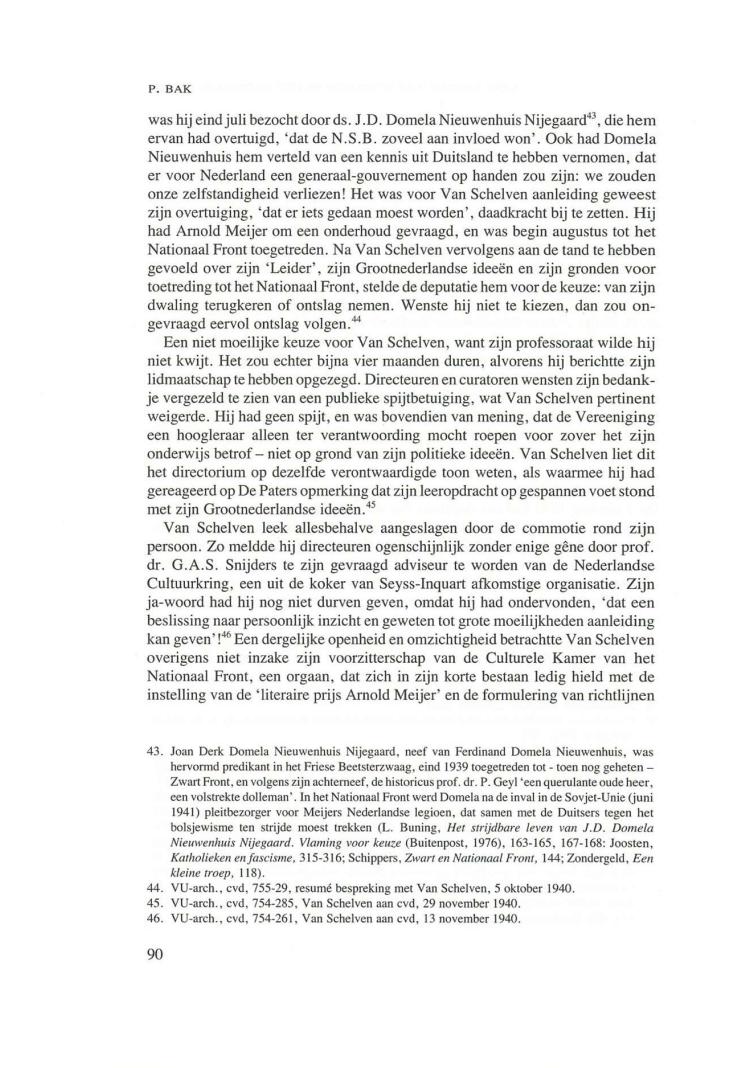 P. BAK

was hij eind juli bezocht door ds. J.D. Domela Nieuwenhuis Nijegaard$^{43}$, die hem ervan had overtuigd, 'dat de N.S.B. zoveel aan invloed won'. Ook had Domela Nieuwenhuis hem verteld van een kennis uit Duitsland te hebben vernomen, dat er voor Nederland een generaal-gouvernement op handen zou zijn: we zouden onze zelfstandigheid verliezen! Het was voor Van Schelven aanleiding geweest zijn overtuiging, 'dat er iets gedaan moest worden', daadkracht bij te zetten. Hij had Arnold Meijer om een onderhoud gevraagd, en was begin augustus tot het Nationaal Front toegetreden. Na Van Schelven vervolgens aan de tand te hebben gevoeld over zijn 'Leider', zijn Grootnederlandse ideeën en zijn gronden voor toetreding tot het Nationaal Front, stelde de deputatie hem voor de keuze: van zijn dwaling terugkeren of ontslag nemen. Wenste hij niet te kiezen, dan zou ongevraagd eervol ontslag volgen.$^{44}$

Een niet moeilijke keuze voor Van Schelven, want zijn professoraat wilde hij niet kwijt. Het zou echter bijna vier maanden duren, alvorens hij berichtte zijn lidmaatschap te hebben opgezegd. Directeuren en curatoren wensten zijn bedankje vergezeld te zien van een publieke spijtbetuiging, wat Van Schelven pertinent weigerde. Hij had geen spijt, en was bovendien van mening, dat de Vereeniging een hoogleraar alleen ter verantwoording mocht roepen voor zover het zijn onderwijs betrof – niet op grond van zijn politieke ideeën. Van Schelven liet dit het directorium op dezelfde verontwaardigde toon weten, als waarmee hij had gereageerd op De Paters opmerking dat zijn leeropdracht op gespannen voet stond met zijn Grootnederlandse ideeën.$^{45}$

Van Schelven leek allesbehalve aangeslagen door de commotie rond zijn persoon. Zo meldde hij directeuren ogenschijnlijk zonder enige gêne door prof. dr. G.A.S. Snijders te zijn gevraagd adviseur te worden van de Nederlandse Cultuurkring, een uit de koker van Seyss-Inquart afkomstige organisatie. Zijn ja-woord had hij nog niet durven geven, omdat hij had ondervonden, 'dat een beslissing naar persoonlijk inzicht en geweten tot grote moeilijkheden aanleiding kan geven'!$^{46}$ Een dergelijke openheid en omzichtigheid betrachtte Van Schelven overigens niet inzake zijn voorzitterschap van de Culturele Kamer van het Nationaal Front, een orgaan, dat zich in zijn korte bestaan ledig hield met de instelling van de 'literaire prijs Arnold Meijer' en de formulering van richtlijnen

43. Joan Derk Domela Nieuwenhuis Nijegaard, neef van Ferdinand Domela Nieuwenhuis, was hervormd predikant in het Friese Beetsterzwaag, eind 1939 toegetreden tot - toen nog geheten – Zwart Front, en volgens zijn achterneef, de historicus prof. dr. P. Geyl 'een querulante oude heer, een volstrekte dolleman'. In het Nationaal Front werd Domela na de inval in de Sovjet-Unie (juni 1941) pleitbezorger voor Meijers Nederlandse legioen, dat samen met de Duitsers tegen het bolsjewisme ten strijde moest trekken (L. Buning, Het strijdbare leven van J.D. Domela Nieuwenhuis Nijegaard. Vlaming voor keuze (Buitenpost, 1976), 163-165, 167-168: Joosten, Katholieken en fascisme, 315-316; Schippers, Zwart en Nationaal Front, 144; Zondergeld, Een kleine troep, 118).
44. VU-arch., cvd, 755-29, resumé bespreking met Van Schelven, 5 oktober 1940.
45. VU-arch., cvd, 754-285, Van Schelven aan cvd, 29 november 1940.
46. VU-arch., cvd, 754-261, Van Schelven aan cvd, 13 november 1940.

90